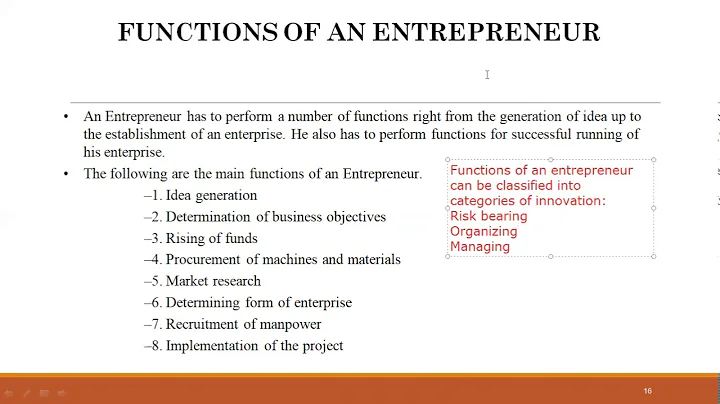 FUNCTIONS OF AN ENTREPRENEUR

• An Entrepreneur has to perform a number of functions right from the generation of idea up to the establishment of an enterprise. He also has to perform functions for successful running of his enterprise.

• The following are the main functions of an Entrepreneur.

–1. Idea generation
–2. Determination of business objectives
–3. Rising of funds
–4. Procurement of machines and materials
–5. Market research
–6. Determining form of enterprise
–7. Recruitment of manpower
–8. Implementation of the project

Functions of an entrepreneur can be classified into categories of innovation:
Risk bearing
Organizing
Managing

16